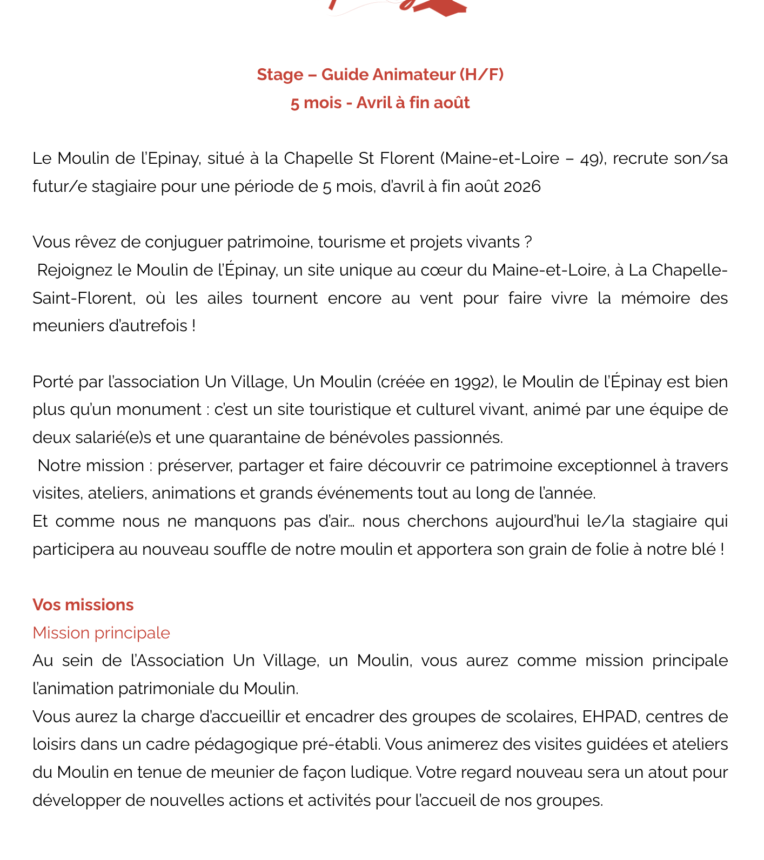 Stage – Guide Animateur (H/F)
5 mois - Avril à fin août

Le Moulin de l'Epinay, situé à la Chapelle St Florent (Maine-et-Loire – 49), recrute son/sa futur/e stagiaire pour une période de 5 mois, d'avril à fin août 2026

Vous rêvez de conjuguer patrimoine, tourisme et projets vivants ?
Rejoignez le Moulin de l'Épinay, un site unique au cœur du Maine-et-Loire, à La Chapelle-Saint-Florent, où les ailes tournent encore au vent pour faire vivre la mémoire des meuniers d'autrefois !

Porté par l'association Un Village, Un Moulin (créée en 1992), le Moulin de l'Épinay est bien plus qu'un monument : c'est un site touristique et culturel vivant, animé par une équipe de deux salarié(e)s et une quarantaine de bénévoles passionnés.
Notre mission : préserver, partager et faire découvrir ce patrimoine exceptionnel à travers visites, ateliers, animations et grands événements tout au long de l'année.
Et comme nous ne manquons pas d'air… nous cherchons aujourd'hui le/la stagiaire qui participera au nouveau souffle de notre moulin et apportera son grain de folie à notre blé !

Vos missions
Mission principale
Au sein de l'Association Un Village, un Moulin, vous aurez comme mission principale l'animation patrimoniale du Moulin.
Vous aurez la charge d'accueillir et encadrer des groupes de scolaires, EHPAD, centres de loisirs dans un cadre pédagogique pré-établi. Vous animerez des visites guidées et ateliers du Moulin en tenue de meunier de façon ludique. Votre regard nouveau sera un atout pour développer de nouvelles actions et activités pour l'accueil de nos groupes.